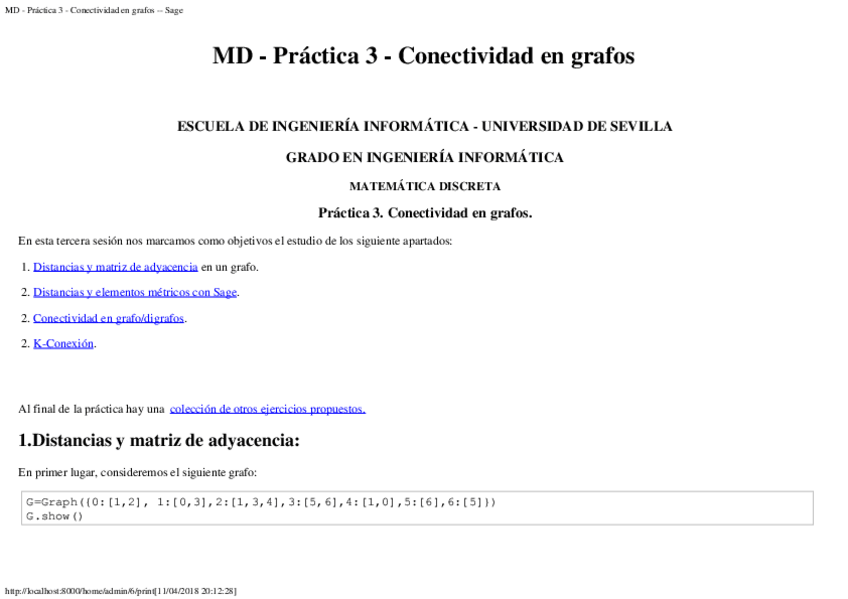 MD - Práctica 3 - Conectividad en grafos -- Sage

MD - Práctica 3 - Conectividad en grafos

ESCUELA DE INGENIERÍA INFORMÁTICA - UNIVERSIDAD DE SEVILLA

GRADO EN INGENIERÍA INFORMÁTICA

MATEMÁTICA DISCRETA

Práctica 3. Conectividad en grafos.

En esta tercera sesión nos marcamos como objetivos el estudio de los siguiente apartados:

1. Distancias y matriz de adyacencia en un grafo.

2. Distancias y elementos métricos con Sage.

2. Conectividad en grafo/digrafos.

2. K-Conexión.

Al final de la práctica hay una colección de otros ejercicios propuestos.

1.Distancias y matriz de adyacencia:

En primer lugar, consideremos el siguiente grafo:

G=Graph({0:[1,2], 1:[0,3],2:[1,3,4],3:[5,6],4:[1,0],5:[6],6:[5]})
G.show()

http://localhost:8000/home/admin/6/print[11/04/2018 20:12:28]